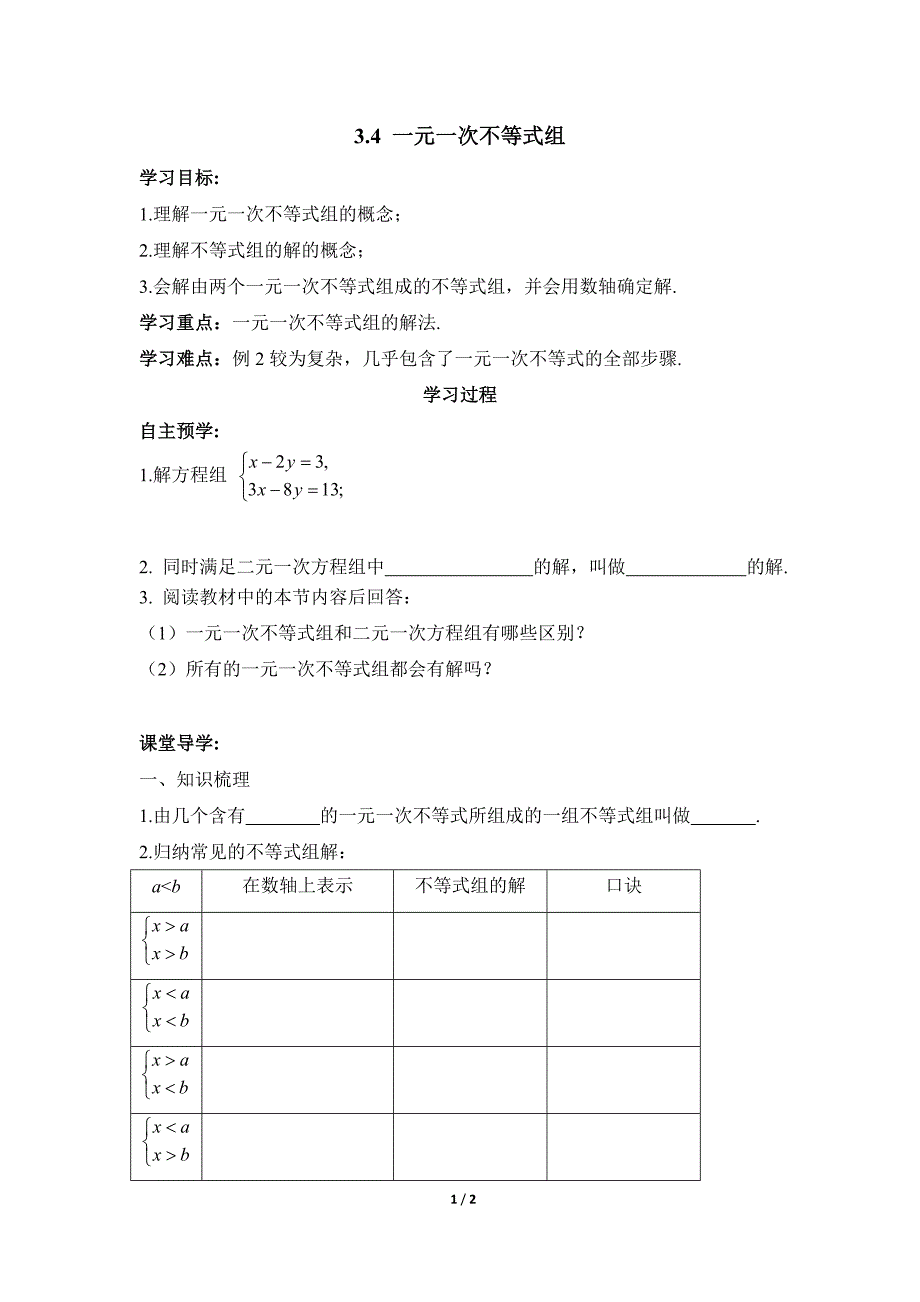 3.4 一元一次不等式组

学习目标:

1.理解一元一次不等式组的概念；

2.理解不等式组的解的概念；

3.会解由两个一元一次不等式组成的不等式组，并会用数轴确定解.

学习重点：一元一次不等式组的解法.

学习难点：例 2 较为复杂，几乎包含了一元一次不等式的全部步骤.

学习过程

自主预学:

1.解方程组 $\begin{cases} x-2y=3, \\ 3x-8y=13; \end{cases}$

2. 同时满足二元一次方程组中________________的解，叫做_____________的解.

3. 阅读教材中的本节内容后回答：

（1）一元一次不等式组和二元一次方程组有哪些区别？

（2）所有的一元一次不等式组都会有解吗？

课堂导学:

一、知识梳理

1.由几个含有________的一元一次不等式所组成的一组不等式组叫做_______.

2.归纳常见的不等式组解：

| $a<b$ | 在数轴上表示 | 不等式组的解 | 口诀 |
|---|---|---|---|
| $\begin{cases} x>a \\ x>b \end{cases}$ | | | |
| $\begin{cases} x<a \\ x<b \end{cases}$ | | | |
| $\begin{cases} x>a \\ x<b \end{cases}$ | | | |
| $\begin{cases} x<a \\ x>b \end{cases}$ | | | |

1 / 2